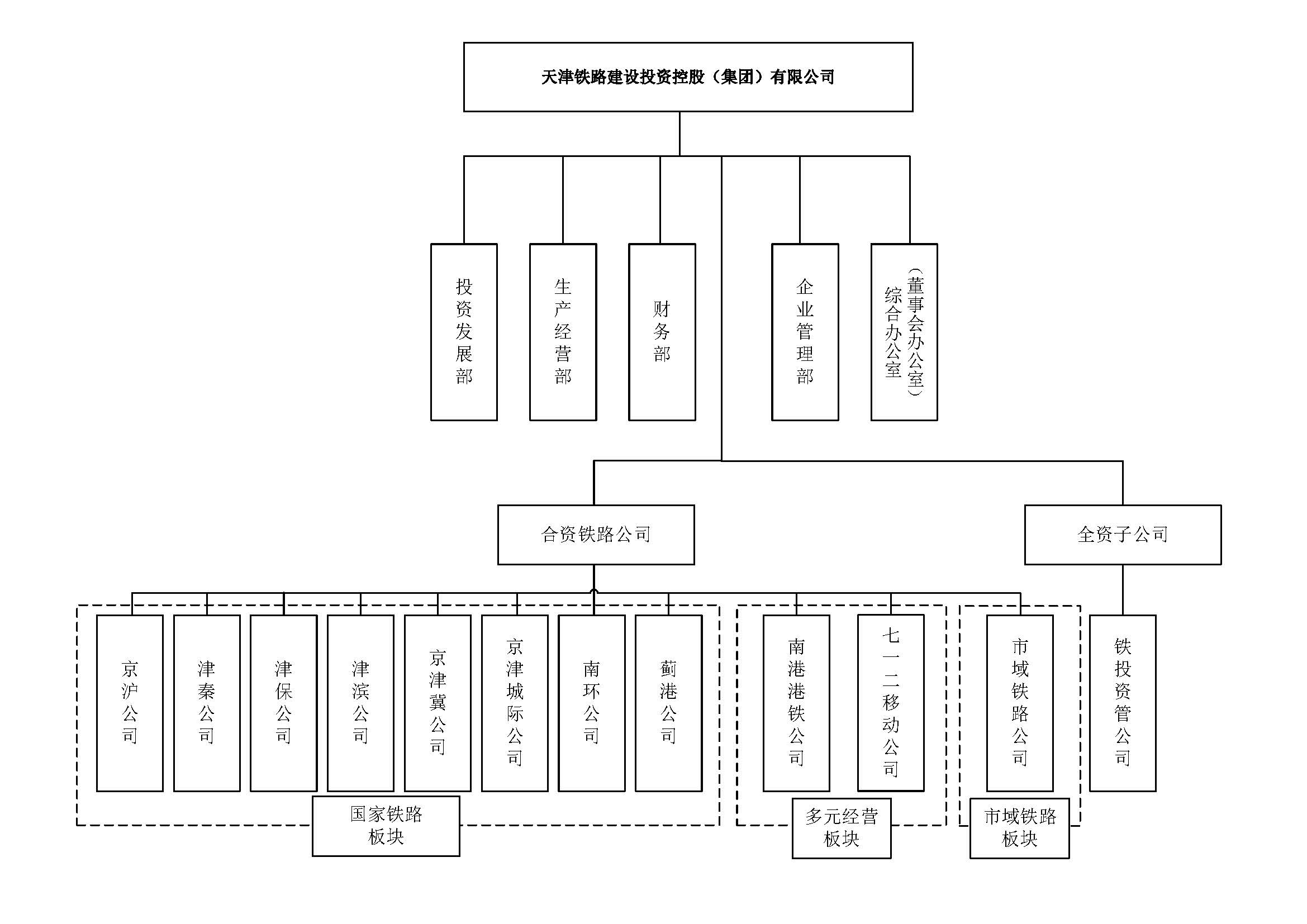 天津铁路建设投资控股（集团）有限公司

投资发展部

生产经营部

财务部

企业管理部

综合办公室（董事会办公室）

合资铁路公司

全资子公司

京沪公司

津秦公司

津保公司

津滨公司

京津冀公司

京津城际公司

南环公司

蓟港公司

南港港铁公司

七一二移动公司

市域铁路公司

铁投资管公司

国家铁路板块

多元经营板块

市域铁路板块